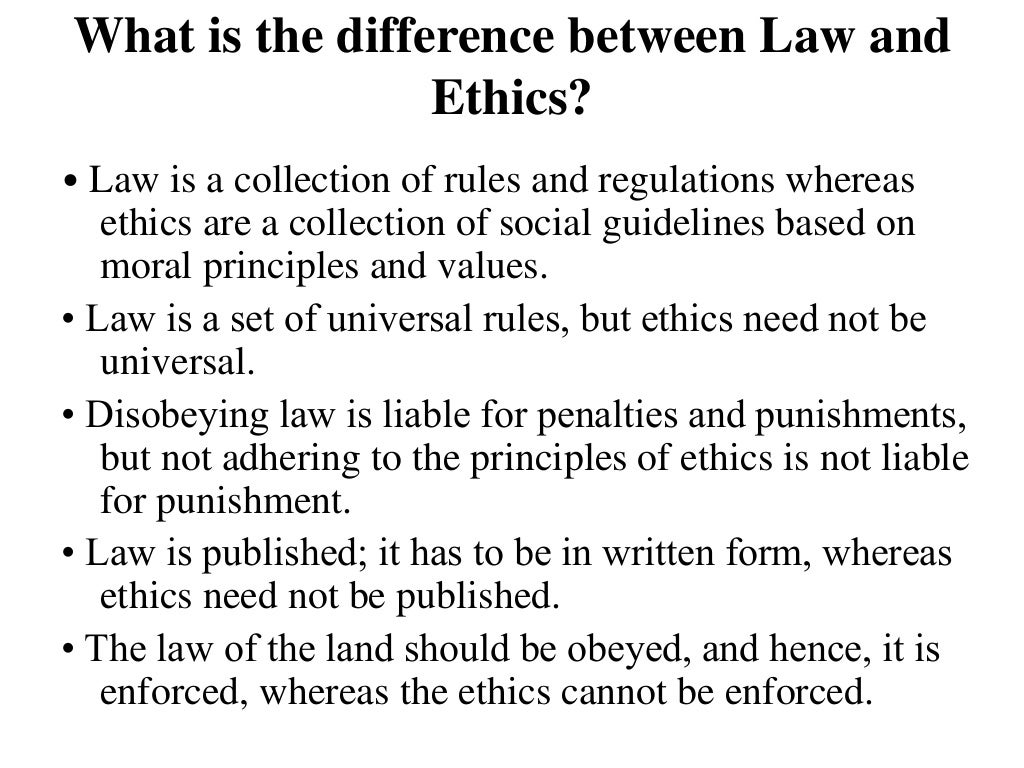 What is the difference between Law and Ethics?

• Law is a collection of rules and regulations whereas ethics are a collection of social guidelines based on moral principles and values.

• Law is a set of universal rules, but ethics need not be universal.

• Disobeying law is liable for penalties and punishments, but not adhering to the principles of ethics is not liable for punishment.

• Law is published; it has to be in written form, whereas ethics need not be published.

• The law of the land should be obeyed, and hence, it is enforced, whereas the ethics cannot be enforced.